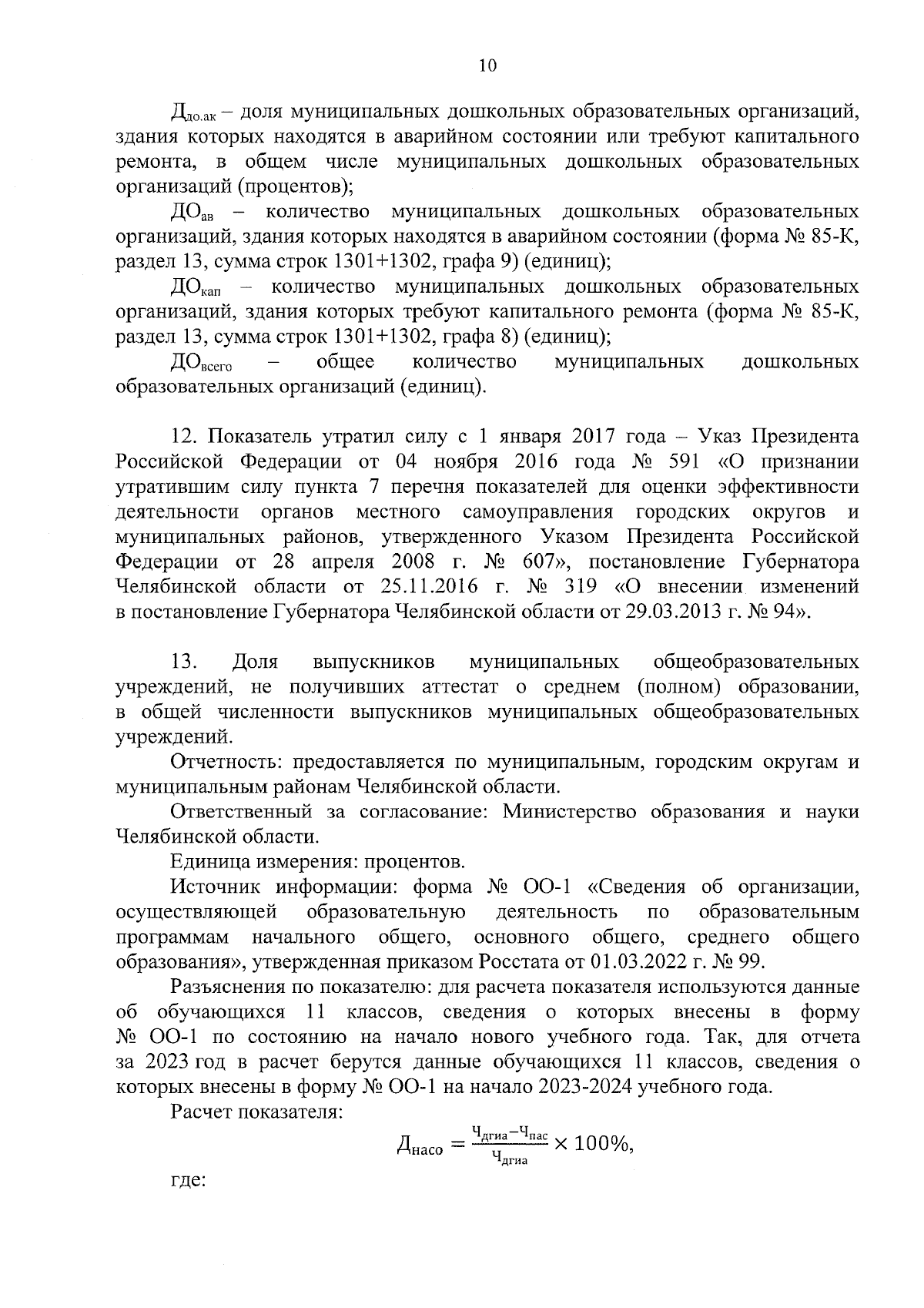 10

$Д_{до.ак}$ – доля муниципальных дошкольных образовательных организаций, здания которых находятся в аварийном состоянии или требуют капитального ремонта, в общем числе муниципальных дошкольных образовательных организаций (процентов);

$ДО_{ав}$ – количество муниципальных дошкольных образовательных организаций, здания которых находятся в аварийном состоянии (форма № 85-К, раздел 13, сумма строк 1301+1302, графа 9) (единиц);

$ДО_{кап}$ – количество муниципальных дошкольных образовательных организаций, здания которых требуют капитального ремонта (форма № 85-К, раздел 13, сумма строк 1301+1302, графа 8) (единиц);

$ДО_{всего}$ – общее количество муниципальных дошкольных образовательных организаций (единиц).

12. Показатель утратил силу с 1 января 2017 года – Указ Президента Российской Федерации от 04 ноября 2016 года № 591 «О признании утратившим силу пункта 7 перечня показателей для оценки эффективности деятельности органов местного самоуправления городских округов и муниципальных районов, утвержденного Указом Президента Российской Федерации от 28 апреля 2008 г. № 607», постановление Губернатора Челябинской области от 25.11.2016 г. № 319 «О внесении изменений в постановление Губернатора Челябинской области от 29.03.2013 г. № 94».

13. Доля выпускников муниципальных общеобразовательных учреждений, не получивших аттестат о среднем (полном) образовании, в общей численности выпускников муниципальных общеобразовательных учреждений.

Отчетность: предоставляется по муниципальным, городским округам и муниципальным районам Челябинской области.

Ответственный за согласование: Министерство образования и науки Челябинской области.

Единица измерения: процентов.

Источник информации: форма № ОО-1 «Сведения об организации, осуществляющей образовательную деятельность по образовательным программам начального общего, основного общего, среднего общего образования», утвержденная приказом Росстата от 01.03.2022 г. № 99.

Разъяснения по показателю: для расчета показателя используются данные об обучающихся 11 классов, сведения о которых внесены в форму № ОО-1 по состоянию на начало нового учебного года. Так, для отчета за 2023 год в расчет берутся данные обучающихся 11 классов, сведения о которых внесены в форму № ОО-1 на начало 2023-2024 учебного года.

Расчет показателя:

$Д_{насо} = \frac{Ч_{дгиа} - Ч_{пас}}{Ч_{дгиа}} \times 100\%,$

где: